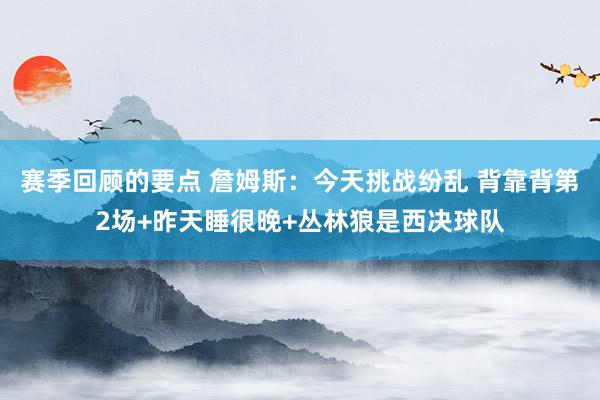 赛季回顾的要点 詹姆斯：今天挑战纷乱 背靠背第2场+昨天睡很晚+丛林狼是西决球队